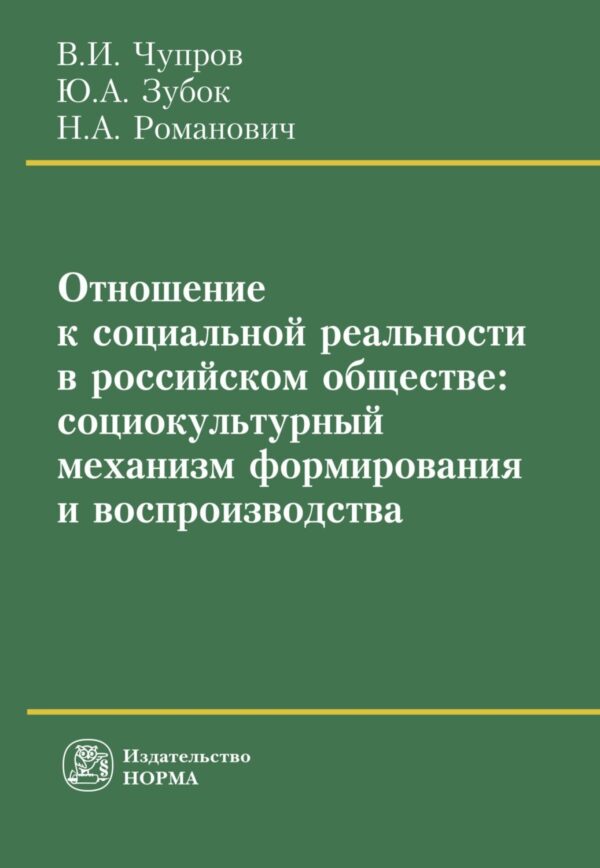 В.И. Чупров
Ю.А. Зубок
Н.А. Романович

Отношение к социальной реальности в российском обществе: социокультурный механизм формирования и воспроизводства

Издательство
НОРМА